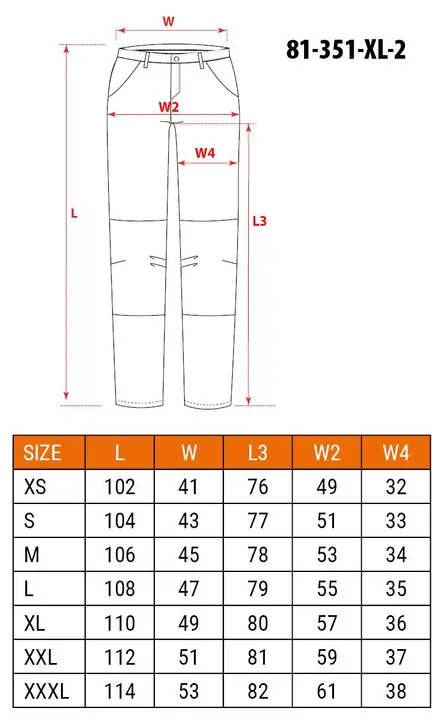 W

81-351-XL-2

W2

W4

L

L3

| SIZE | L | W | L3 | W2 | W4 |
|---|---|---|---|---|---|
| XS | 102 | 41 | 76 | 49 | 32 |
| S | 104 | 43 | 77 | 51 | 33 |
| M | 106 | 45 | 78 | 53 | 34 |
| L | 108 | 47 | 79 | 55 | 35 |
| XL | 110 | 49 | 80 | 57 | 36 |
| XXL | 112 | 51 | 81 | 59 | 37 |
| XXXL | 114 | 53 | 82 | 61 | 38 |